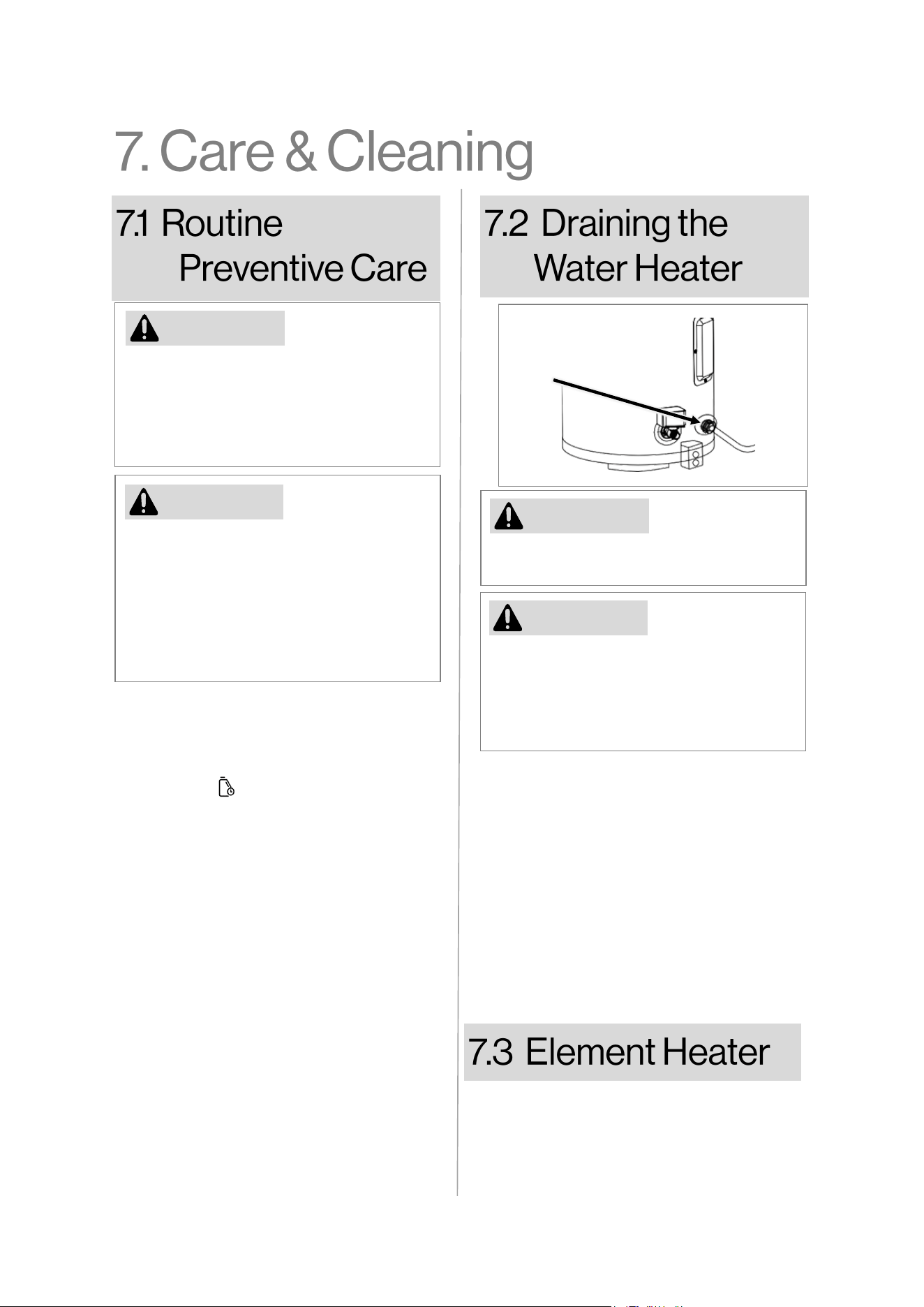 7. Care & Cleaning

7.1 Routine Preventive Care

7.2 Draining the Water Heater

7.3 Element Heater